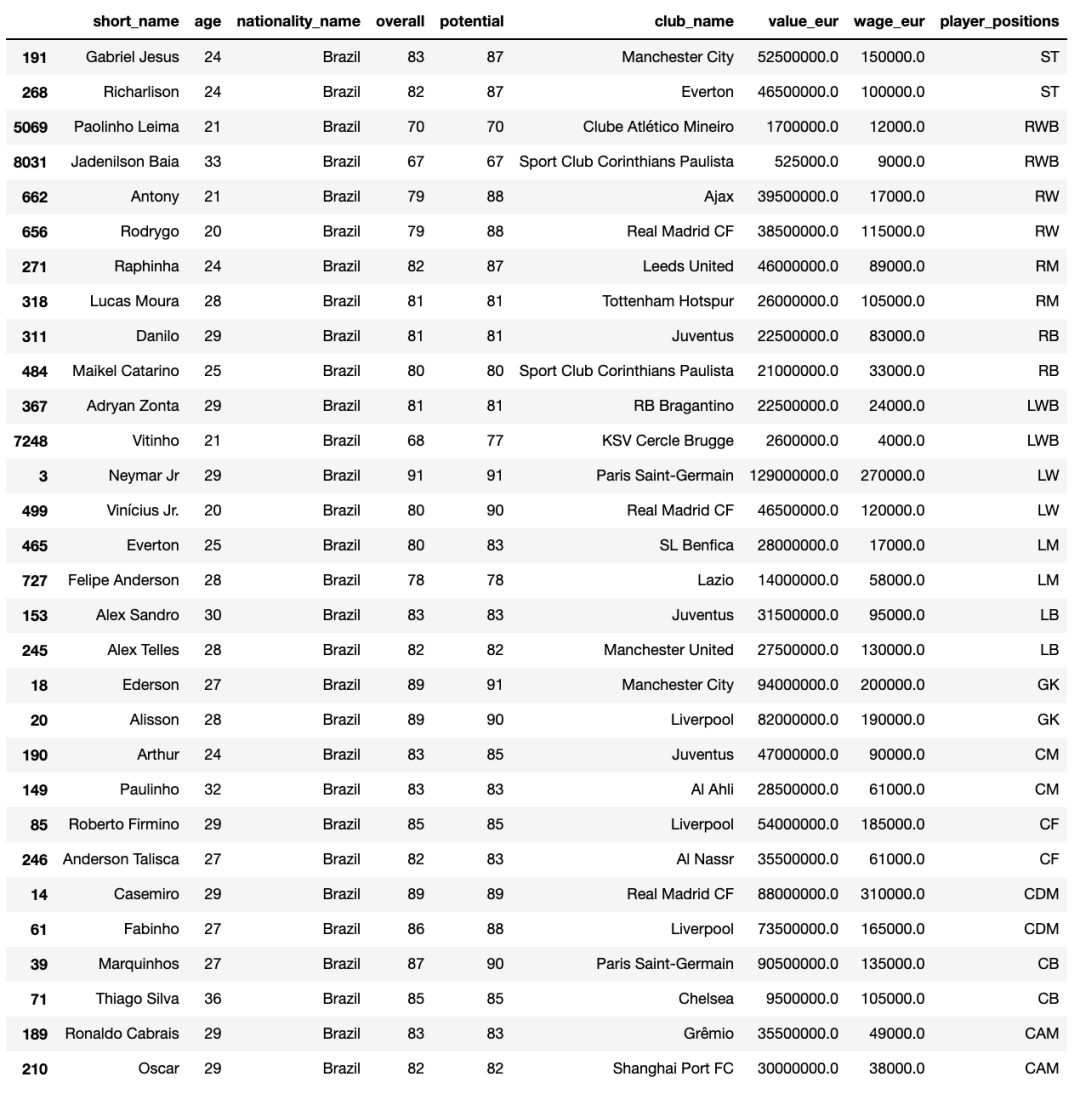 |  | short_name | age | nationality_name | overall | potential | club_name | value_eur | wage_eur | player_positions |
|---|---|---|---|---|---|---|---|---|---|
| 191 | Gabriel Jesus | 24 | Brazil | 83 | 87 | Manchester City | 52500000.0 | 150000.0 | ST |
| 268 | Richarlison | 24 | Brazil | 82 | 87 | Everton | 46500000.0 | 100000.0 | ST |
| 5069 | Paolinho Leima | 21 | Brazil | 70 | 70 | Clube Atlético Mineiro | 1700000.0 | 12000.0 | RWB |
| 8031 | Jadenilson Baia | 33 | Brazil | 67 | 67 | Sport Club Corinthians Paulista | 525000.0 | 9000.0 | RWB |
| 662 | Antony | 21 | Brazil | 79 | 88 | Ajax | 39500000.0 | 17000.0 | RW |
| 656 | Rodrygo | 20 | Brazil | 79 | 88 | Real Madrid CF | 38500000.0 | 115000.0 | RW |
| 271 | Raphinha | 24 | Brazil | 82 | 87 | Leeds United | 46000000.0 | 89000.0 | RM |
| 318 | Lucas Moura | 28 | Brazil | 81 | 81 | Tottenham Hotspur | 26000000.0 | 105000.0 | RM |
| 311 | Danilo | 29 | Brazil | 81 | 81 | Juventus | 22500000.0 | 83000.0 | RB |
| 484 | Maikel Catarino | 25 | Brazil | 80 | 80 | Sport Club Corinthians Paulista | 21000000.0 | 33000.0 | RB |
| 367 | Adryan Zonta | 29 | Brazil | 81 | 81 | RB Bragantino | 22500000.0 | 24000.0 | LWB |
| 7248 | Vitinho | 21 | Brazil | 68 | 77 | KSV Cercle Brugge | 2600000.0 | 4000.0 | LWB |
| 3 | Neymar Jr | 29 | Brazil | 91 | 91 | Paris Saint-Germain | 129000000.0 | 270000.0 | LW |
| 499 | Vinícius Jr. | 20 | Brazil | 80 | 90 | Real Madrid CF | 46500000.0 | 120000.0 | LW |
| 465 | Everton | 25 | Brazil | 80 | 83 | SL Benfica | 28000000.0 | 17000.0 | LM |
| 727 | Felipe Anderson | 28 | Brazil | 78 | 78 | Lazio | 14000000.0 | 58000.0 | LM |
| 153 | Alex Sandro | 30 | Brazil | 83 | 83 | Juventus | 31500000.0 | 95000.0 | LB |
| 245 | Alex Telles | 28 | Brazil | 82 | 82 | Manchester United | 27500000.0 | 130000.0 | LB |
| 18 | Ederson | 27 | Brazil | 89 | 91 | Manchester City | 94000000.0 | 200000.0 | GK |
| 20 | Alisson | 28 | Brazil | 89 | 90 | Liverpool | 82000000.0 | 190000.0 | GK |
| 190 | Arthur | 24 | Brazil | 83 | 85 | Juventus | 47000000.0 | 90000.0 | CM |
| 149 | Paulinho | 32 | Brazil | 83 | 83 | Al Ahli | 28500000.0 | 61000.0 | CM |
| 85 | Roberto Firmino | 29 | Brazil | 85 | 85 | Liverpool | 54000000.0 | 185000.0 | CF |
| 246 | Anderson Talisca | 27 | Brazil | 82 | 83 | Al Nassr | 35500000.0 | 61000.0 | CF |
| 14 | Casemiro | 29 | Brazil | 89 | 89 | Real Madrid CF | 88000000.0 | 310000.0 | CDM |
| 61 | Fabinho | 27 | Brazil | 86 | 88 | Liverpool | 73500000.0 | 165000.0 | CDM |
| 39 | Marquinhos | 27 | Brazil | 87 | 90 | Paris Saint-Germain | 90500000.0 | 135000.0 | CB |
| 71 | Thiago Silva | 36 | Brazil | 85 | 85 | Chelsea | 9500000.0 | 105000.0 | CB |
| 189 | Ronaldo Cabrais | 29 | Brazil | 83 | 83 | Grêmio | 35500000.0 | 49000.0 | CAM |
| 210 | Oscar | 29 | Brazil | 82 | 82 | Shanghai Port FC | 30000000.0 | 38000.0 | CAM |